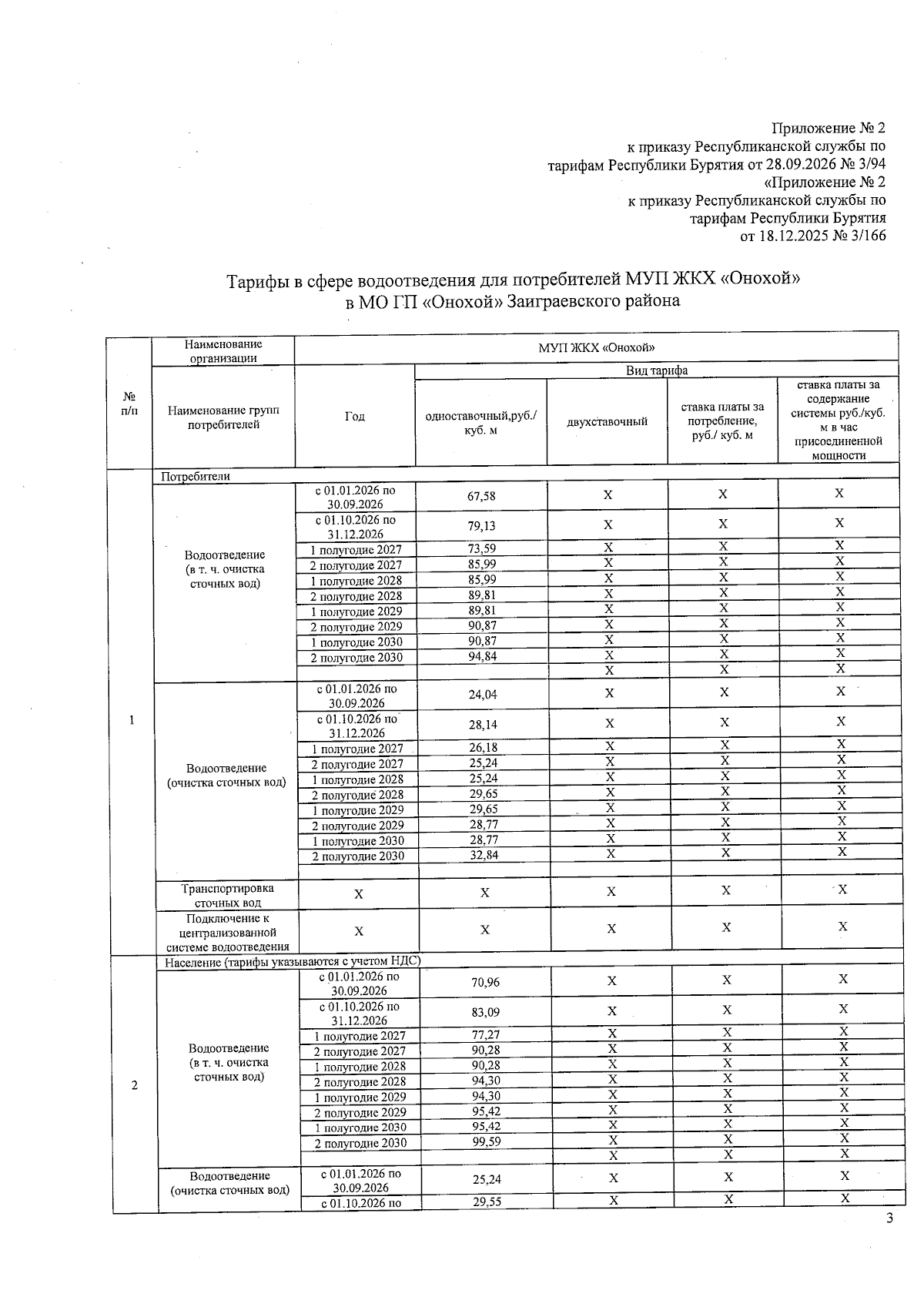 Приложение № 2
к приказу Республиканской службы по
тарифам Республики Бурятия от 28.09.2026 № 3/94
«Приложение № 2
к приказу Республиканской службы по
тарифам Республики Бурятия
от 18.12.2025 № 3/166

Тарифы в сфере водоотведения для потребителей МУП ЖКХ «Онохой»
в МО ГП «Онохой» Заиграевского района

| № п/п | Наименование организации | МУП ЖКХ «Онохой» | | | | |
|---|---|---|---|---|---|---|
| | Наименование групп потребителей | Год | Вид тарифа | | | |
| | | | одноставочный,руб./ куб. м | двухставочный | ставка платы за потребление, руб./ куб. м | ставка платы за содержание системы руб./куб. м в час присоединенной мощности |
| 1 | Потребители | | | | | |
| | Водоотведение (в т. ч. очистка сточных вод) | с 01.01.2026 по 30.09.2026 | 67,58 | X | X | X |
| | | с 01.10.2026 по 31.12.2026 | 79,13 | X | X | X |
| | | 1 полугодие 2027 | 73,59 | X | X | X |
| | | 2 полугодие 2027 | 85,99 | X | X | X |
| | | 1 полугодие 2028 | 85,99 | X | X | X |
| | | 2 полугодие 2028 | 89,81 | X | X | X |
| | | 1 полугодие 2029 | 89,81 | X | X | X |
| | | 2 полугодие 2029 | 90,87 | X | X | X |
| | | 1 полугодие 2030 | 90,87 | X | X | X |
| | | 2 полугодие 2030 | 94,84 | X | X | X |
| | | | | X | X | X |
| | Водоотведение (очистка сточных вод) | с 01.01.2026 по 30.09.2026 | 24,04 | X | X | X |
| | | с 01.10.2026 по 31.12.2026 | 28,14 | X | X | X |
| | | 1 полугодие 2027 | 26,18 | X | X | X |
| | | 2 полугодие 2027 | 25,24 | X | X | X |
| | | 1 полугодие 2028 | 25,24 | X | X | X |
| | | 2 полугодие 2028 | 29,65 | X | X | X |
| | | 1 полугодие 2029 | 29,65 | X | X | X |
| | | 2 полугодие 2029 | 28,77 | X | X | X |
| | | 1 полугодие 2030 | 28,77 | X | X | X |
| | | 2 полугодие 2030 | 32,84 | X | X | X |
| | | | | | | |
| | Транспортировка сточных вод | X | X | X | X | X |
| | Подключение к централизованной системе водоотведения | X | X | X | X | X |
| 2 | Население (тарифы указываются с учетом НДС) | | | | | |
| | Водоотведение (в т. ч. очистка сточных вод) | с 01.01.2026 по 30.09.2026 | 70,96 | X | X | X |
| | | с 01.10.2026 по 31.12.2026 | 83,09 | X | X | X |
| | | 1 полугодие 2027 | 77,27 | X | X | X |
| | | 2 полугодие 2027 | 90,28 | X | X | X |
| | | 1 полугодие 2028 | 90,28 | X | X | X |
| | | 2 полугодие 2028 | 94,30 | X | X | X |
| | | 1 полугодие 2029 | 94,30 | X | X | X |
| | | 2 полугодие 2029 | 95,42 | X | X | X |
| | | 1 полугодие 2030 | 95,42 | X | X | X |
| | | 2 полугодие 2030 | 99,59 | X | X | X |
| | | | | X | X | X |
| | Водоотведение (очистка сточных вод) | с 01.01.2026 по 30.09.2026 | 25,24 | X | X | X |
| | | с 01.10.2026 по | 29,55 | X | X | X |

3